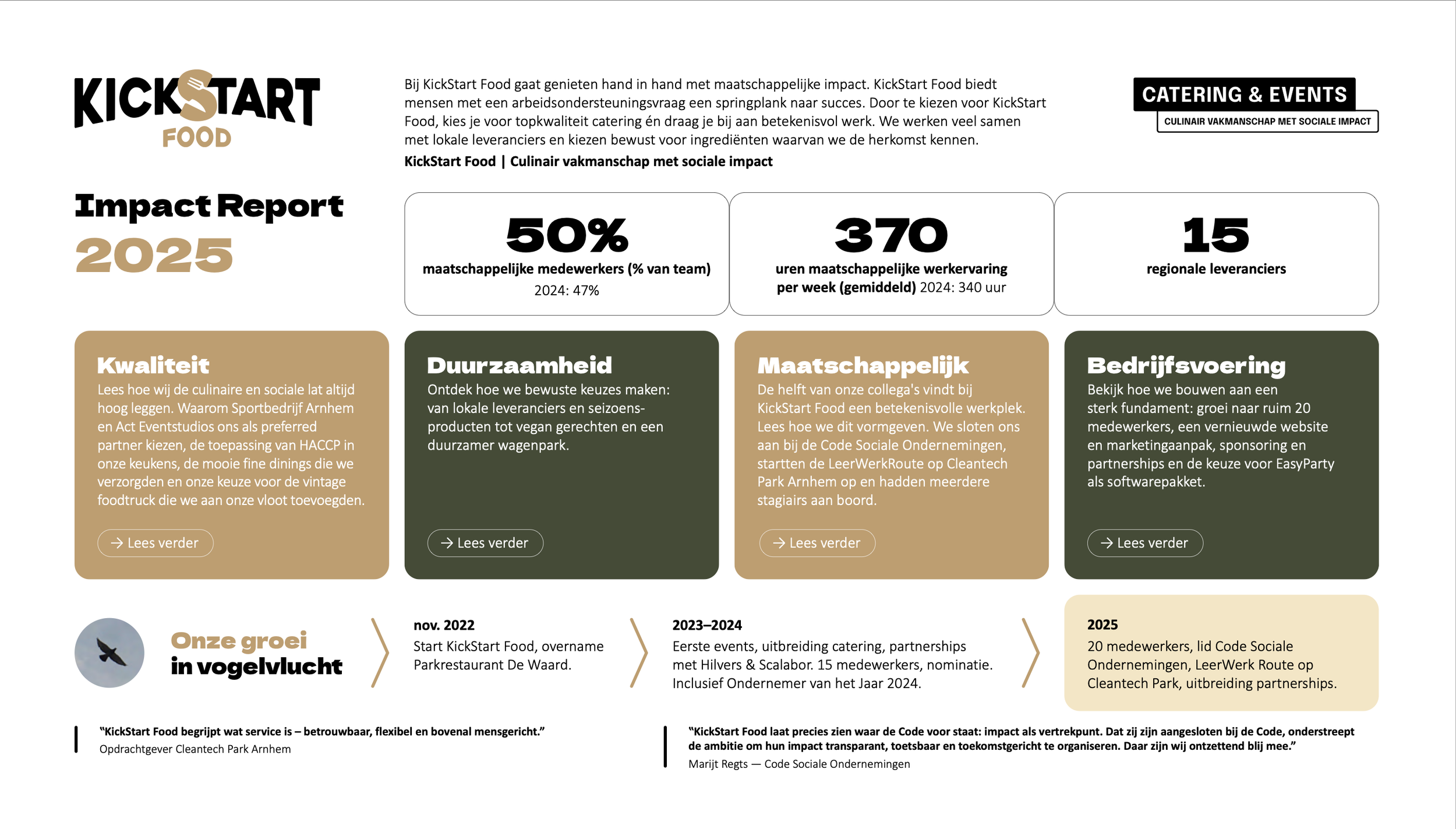 KICKSTART FOOD

Bij KickStart Food gaat genieten hand in hand met maatschappelijke impact. KickStart Food biedt mensen met een arbeidsondersteuningsvraag een springplank naar succes. Door te kiezen voor KickStart Food, kies je voor topkwaliteit catering én draag je bij aan betekenisvol werk. We werken veel samen met lokale leveranciers en kiezen bewust voor ingrediënten waarvan we de herkomst kennen.

KickStart Food | Culinair vakmanschap met sociale impact

CATERING & EVENTS
CULINAIR VAKMANSCHAP MET SOCIALE IMPACT

Impact Report
2025

50%
maatschappelijke medewerkers (% van team)
2024: 47%

370
uren maatschappelijke werkervaring per week (gemiddeld) 2024: 340 uur

15
regionale leveranciers

Kwaliteit
Lees hoe wij de culinaire en sociale lat altijd hoog leggen. Waarom Sportbedrijf Arnhem en Act Eventstudios ons als preferred partner kiezen, de toepassing van HACCP in onze keukens, de mooie fine dinings die we verzorgden en onze keuze voor de vintage foodtruck die we aan onze vloot toevoegden.

→ Lees verder

Duurzaamheid
Ontdek hoe we bewuste keuzes maken: van lokale leveranciers en seizoensproducten tot vegan gerechten en een duurzamer wagenpark.

→ Lees verder

Maatschappelijk
De helft van onze collega's vindt bij KickStart Food een betekenisvolle werkplek. Lees hoe we dit vormgeven. We sloten ons aan bij de Code Sociale Ondernemingen, startten de LeerWerkRoute op Cleantech Park Arnhem op en hadden meerdere stagiairs aan boord.

→ Lees verder

Bedrijfsvoering
Bekijk hoe we bouwen aan een sterk fundament: groei naar ruim 20 medewerkers, een vernieuwde website en marketingaanpak, sponsoring en partnerships en de keuze voor EasyParty als softwarepakket.

→ Lees verder

Onze groei in vogelvlucht

nov. 2022
Start KickStart Food, overname Parkrestaurant De Waard.

2023–2024
Eerste events, uitbreiding catering, partnerships met Hilvers & Scalabor. 15 medewerkers, nominatie. Inclusief Ondernemer van het Jaar 2024.

2025
20 medewerkers, lid Code Sociale Ondernemingen, LeerWerk Route op Cleantech Park, uitbreiding partnerships.

"KickStart Food begrijpt wat service is – betrouwbaar, flexibel en bovenal mensgericht."
Opdrachtgever Cleantech Park Arnhem

"KickStart Food laat precies zien waar de Code voor staat: impact als vertrekpunt. Dat zij zijn aangesloten bij de Code, onderstreept de ambitie om hun impact transparant, toetsbaar en toekomstgericht te organiseren. Daar zijn wij ontzettend blij mee."
Marijt Regts — Code Sociale Ondernemingen